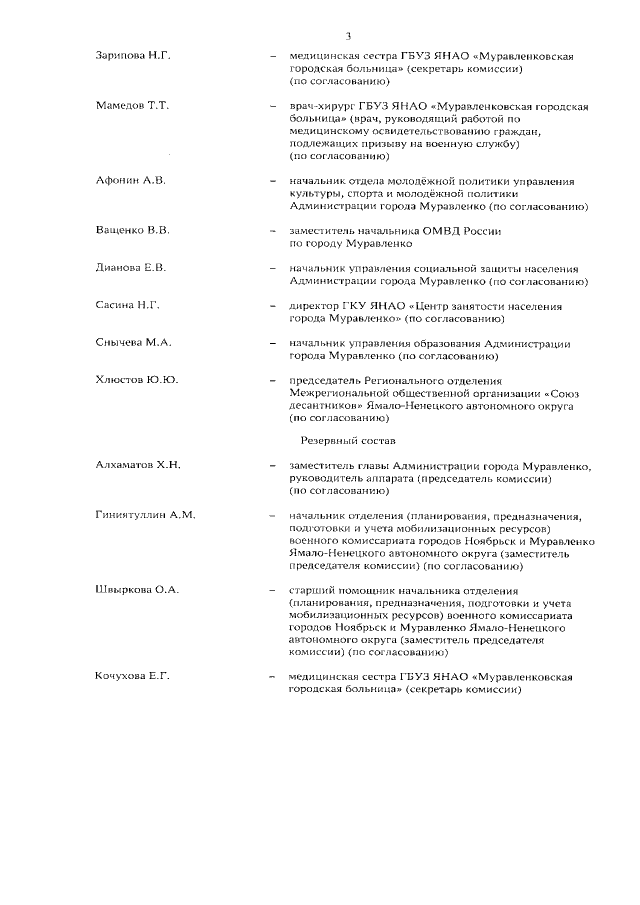 3

Зарипова Н.Г. – медицинская сестра ГБУЗ ЯНАО «Муравленковская городская больница» (секретарь комиссии) (по согласованию)

Мамедов Т.Т. – врач-хирург ГБУЗ ЯНАО «Муравленковская городская больница» (врач, руководящий работой по медицинскому освидетельствованию граждан, подлежащих призыву на военную службу) (по согласованию)

Афонин А.В. – начальник отдела молодёжной политики управления культуры, спорта и молодёжной политики Администрации города Муравленко (по согласованию)

Ващенко В.В. – заместитель начальника ОМВД России по городу Муравленко

Дианова Е.В. – начальник управления социальной защиты населения Администрации города Муравленко (по согласованию)

Сасина Н.Г. – директор ГКУ ЯНАО «Центр занятости населения города Муравленко» (по согласованию)

Снычева М.А. – начальник управления образования Администрации города Муравленко (по согласованию)

Хлюстов Ю.Ю. – председатель Регионального отделения Межрегиональной общественной организации «Союз десантников» Ямало-Ненецкого автономного округа (по согласованию)

Резервный состав

Алхаматов Х.Н. – заместитель главы Администрации города Муравленко, руководитель аппарата (председатель комиссии) (по согласованию)

Гиниятуллин А.М. – начальник отделения (планирования, предназначения, подготовки и учета мобилизационных ресурсов) военного комиссариата городов Ноябрьск и Муравленко Ямало-Ненецкого автономного округа (заместитель председателя комиссии) (по согласованию)

Швыркова О.А. – старший помощник начальника отделения (планирования, предназначения, подготовки и учета мобилизационных ресурсов) военного комиссариата городов Ноябрьск и Муравленко Ямало-Ненецкого автономного округа (заместитель председателя комиссии) (по согласованию)

Кочухова Е.Г. – медицинская сестра ГБУЗ ЯНАО «Муравленковская городская больница» (секретарь комиссии)